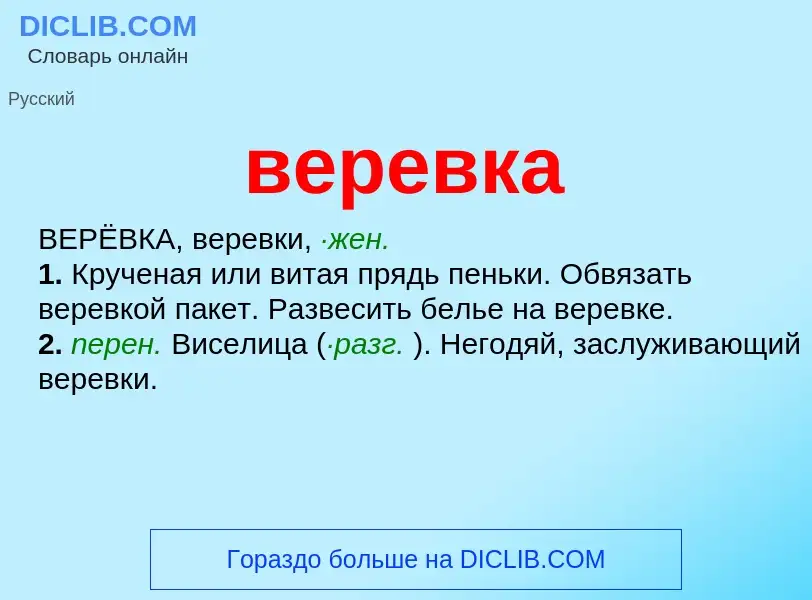 DICLIB.COM
Словарь онлайн

Русский

веревка

ВЕРЁВКА, веревки, ·жен.
1. Крученая или витая прядь пеньки. Обвязать веревкой пакет. Развесить белье на веревке.
2. перен. Виселица (·разг. ). Негодяй, заслуживающий веревки.

Гораздо больше на DICLIB.COM